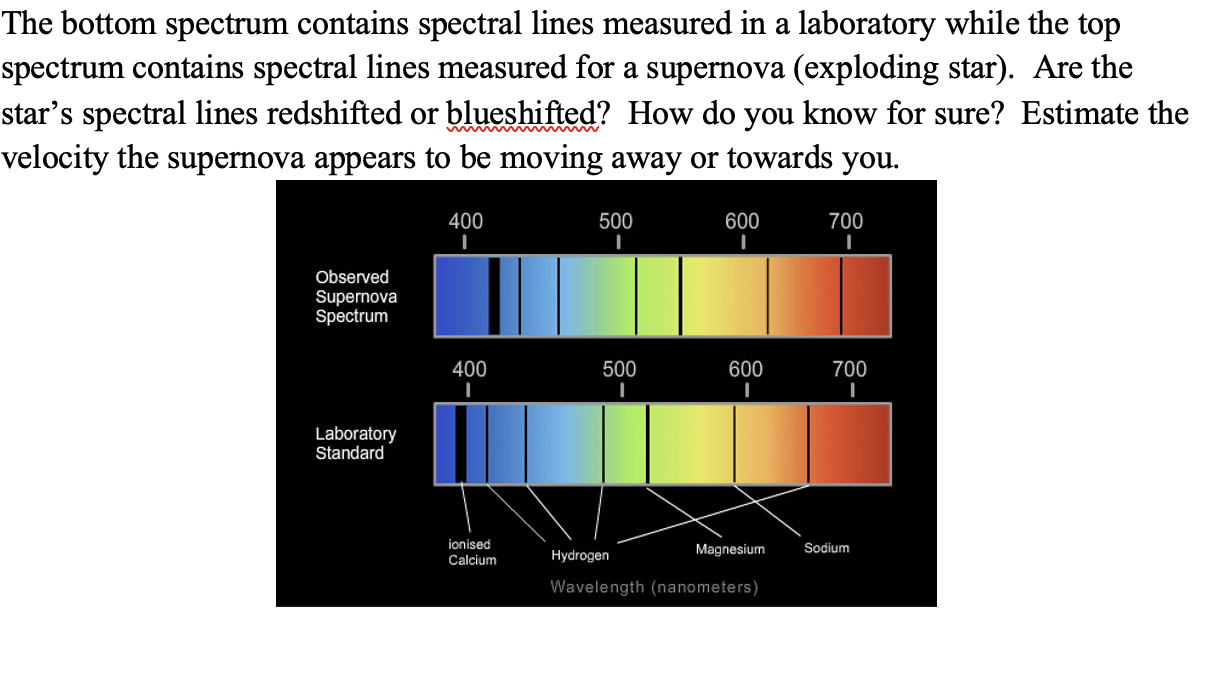 The bottom spectrum contains spectral lines measured in a laboratory while the top spectrum contains spectral lines measured for a supernova (exploding star). Are the star's spectral lines redshifted or blueshifted? How do you know for sure? Estimate the velocity the supernova appears to be moving away or towards you.

400 500 600 700

Observed Supernova Spectrum

400 500 600 700

Laboratory Standard

ionised Calcium

Hydrogen

Magnesium

Sodium

Wavelength (nanometers)